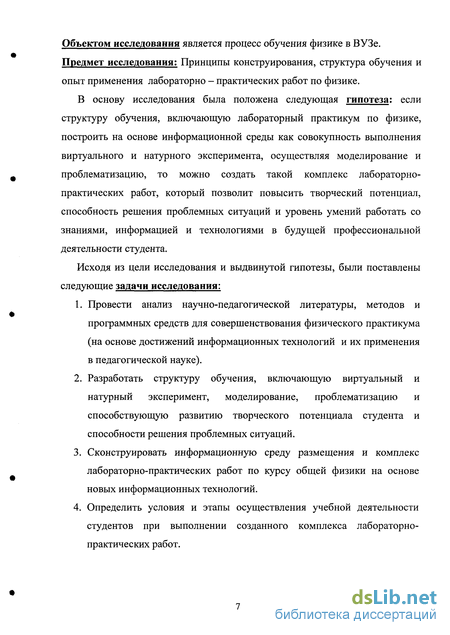 Объектом исследования является процесс обучения физике в ВУЗе.

Предмет исследования: Принципы конструирования, структура обучения и опыт применения лабораторно – практических работ по физике.

В основу исследования была положена следующая гипотеза: если структуру обучения, включающую лабораторный практикум по физике, построить на основе информационной среды как совокупность выполнения виртуального и натурного эксперимента, осуществляя моделирование и проблематизацию, то можно создать такой комплекс лабораторно-практических работ, который позволит повысить творческий потенциал, способность решения проблемных ситуаций и уровень умений работать со знаниями, информацией и технологиями в будущей профессиональной деятельности студента.

Исходя из цели исследования и выдвинутой гипотезы, были поставлены следующие задачи исследования:

1. Провести анализ научно-педагогической литературы, методов и программных средств для совершенствования физического практикума (на основе достижений информационных технологий и их применения в педагогической науке).
2. Разработать структуру обучения, включающую виртуальный и натурный эксперимент, моделирование, проблематизацию и способствующую развитию творческого потенциала студента и способности решения проблемных ситуаций.
3. Сконструировать информационную среду размещения и комплекс лабораторно-практических работ по курсу общей физики на основе новых информационных технологий.
4. Определить условия и этапы осуществления учебной деятельности студентов при выполнении созданного комплекса лабораторно-практических работ.

7

dsLib.net
библиотека диссертаций